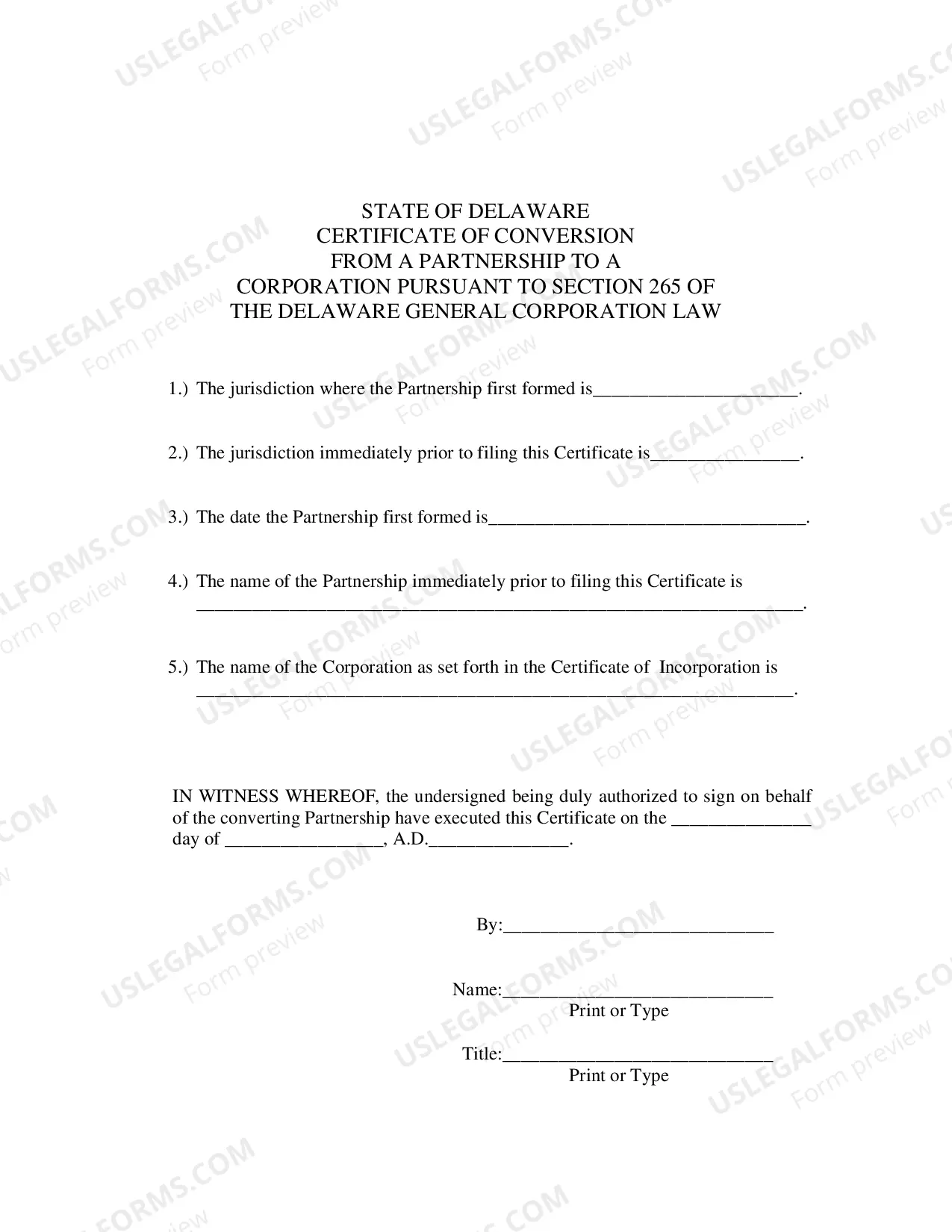 STATE OF DELAWARE
CERTIFICATE OF CONVERSION
FROM A PARTNERSHIP TO A
CORPORATION PURSUANT TO SECTION 265 OF
THE DELAWARE GENERAL CORPORATION LAW

1.) The jurisdiction where the Partnership first formed is____.

2.) The jurisdiction immediately prior to filing this Certificate is____.

3.) The date the Partnership first formed is____.

4.) The name of the Partnership immediately prior to filing this Certificate is ____.

5.) The name of the Corporation as set forth in the Certificate of Incorporation is ____.

IN WITNESS WHEREOF, the undersigned being duly authorized to sign on behalf of the converting Partnership have executed this Certificate on the ____ day of ____, A.D.____.

By:____

Name:____
Print or Type

Title:____
Print or Type

USLEGALFORMS.COM
Form preview